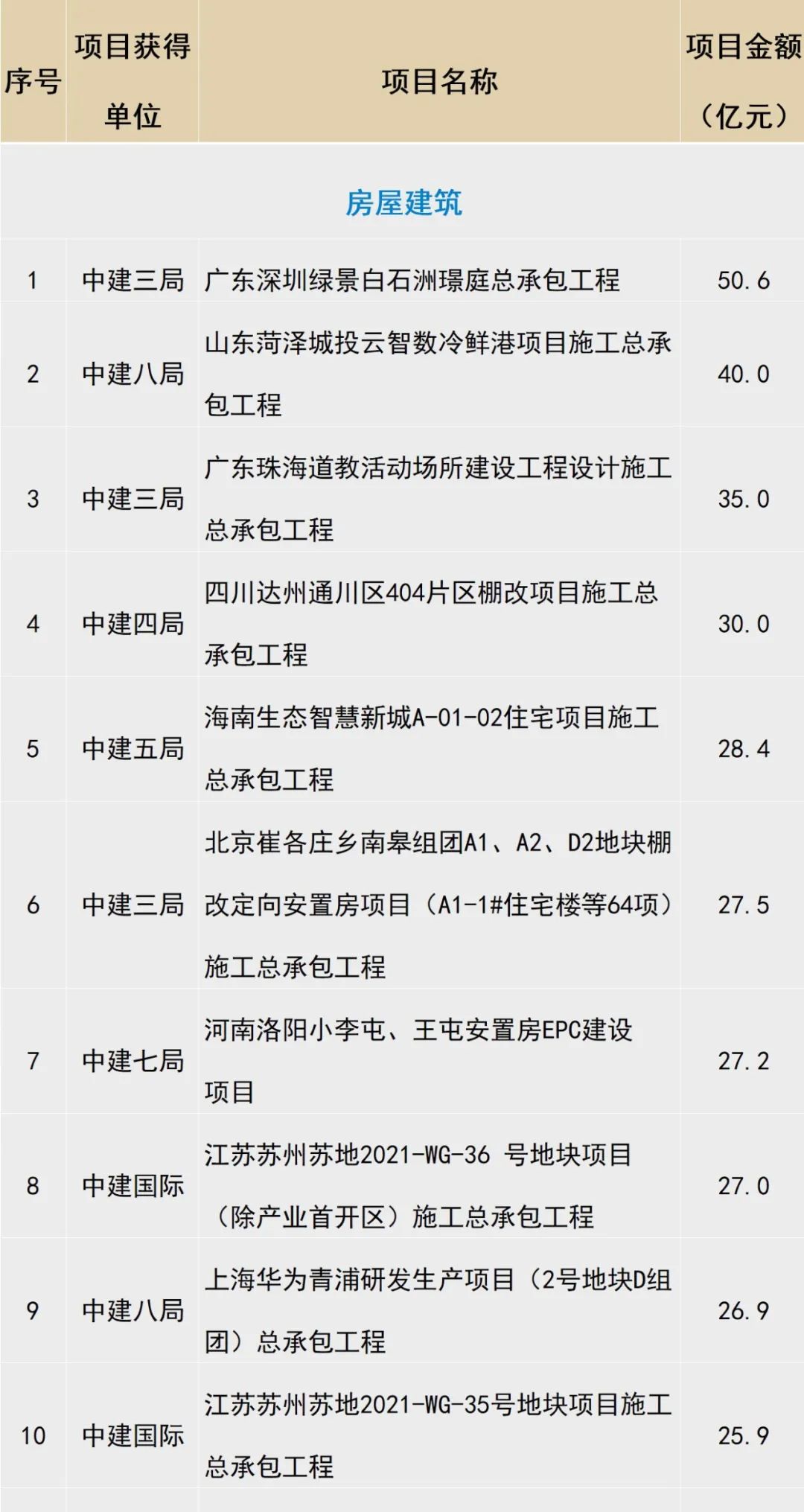 | 序号 | 项目获得单位 | 项目名称 | 项目金额（亿元） |
|---|---|---|---|
| | | 房屋建筑 | |
| 1 | 中建三局 | 广东深圳绿景白石洲璟庭总承包工程 | 50.6 |
| 2 | 中建八局 | 山东菏泽城投云智数冷鲜港项目施工总承包工程 | 40.0 |
| 3 | 中建三局 | 广东珠海道教活动场所建设工程设计施工总承包工程 | 35.0 |
| 4 | 中建四局 | 四川达州通川区404片区棚改项目施工总承包工程 | 30.0 |
| 5 | 中建五局 | 海南生态智慧新城A-01-02住宅项目施工总承包工程 | 28.4 |
| 6 | 中建三局 | 北京崔各庄乡南皋组团A1、A2、D2地块棚改定向安置房项目（A1-1#住宅楼等64项）施工总承包工程 | 27.5 |
| 7 | 中建七局 | 河南洛阳小李屯、王屯安置房EPC建设项目 | 27.2 |
| 8 | 中建国际 | 江苏苏州苏地2021-WG-36 号地块项目（除产业首开区）施工总承包工程 | 27.0 |
| 9 | 中建八局 | 上海华为青浦研发生产项目（2号地块D组团）总承包工程 | 26.9 |
| 10 | 中建国际 | 江苏苏州苏地2021-WG-35号地块项目施工总承包工程 | 25.9 |